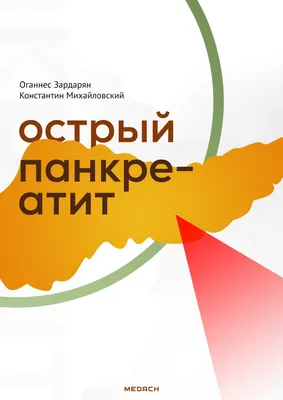 Оганнес Зардарян
Константин Михайловский

острый панкреатит

MEDACH